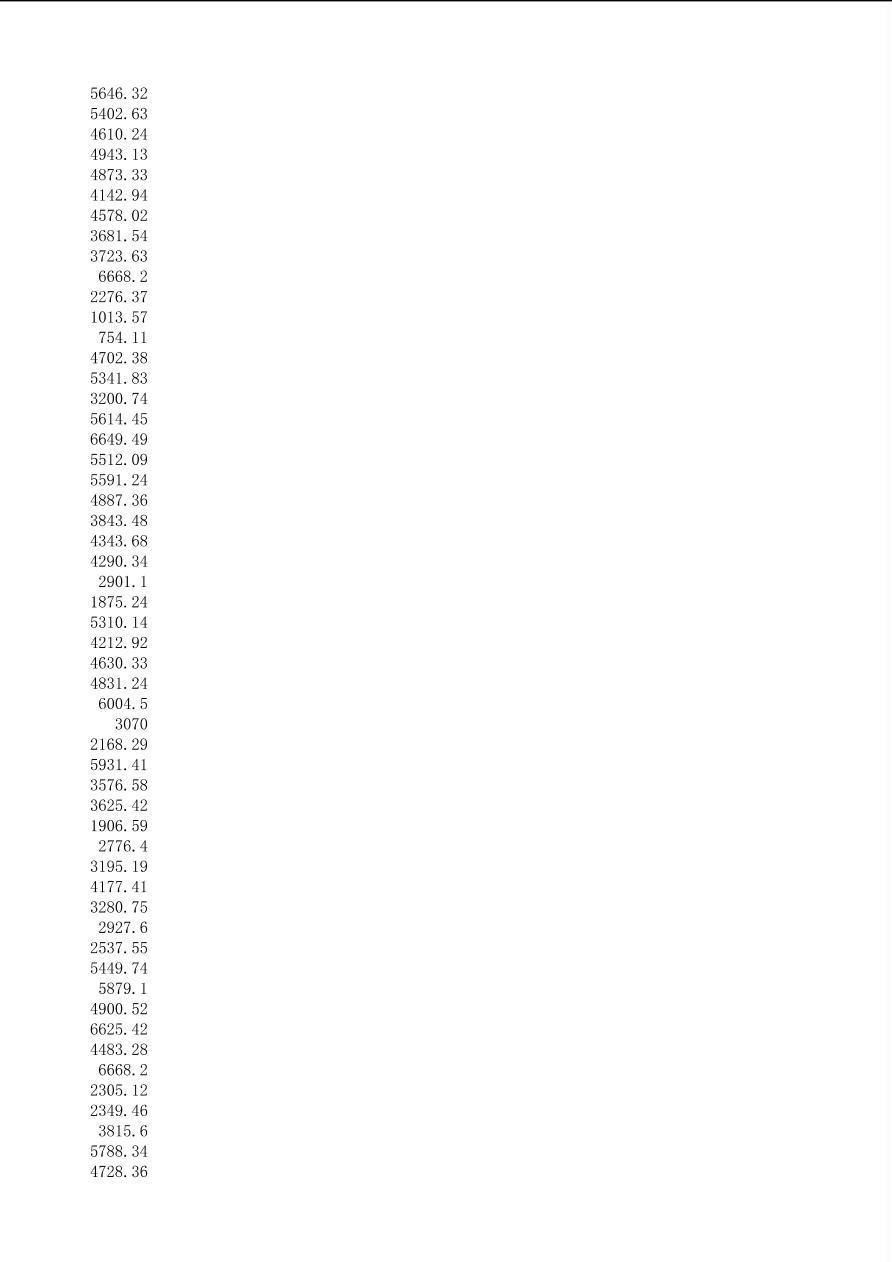 5646.32
5402.63
4610.24
4943.13
4873.33
4142.94
4578.02
3681.54
3723.63
6668.2
2276.37
1013.57
754.11
4702.38
5341.83
3200.74
5614.45
6649.49
5512.09
5591.24
4887.36
3843.48
4343.68
4290.34
2901.1
1875.24
5310.14
4212.92
4630.33
4831.24
6004.5
3070
2168.29
5931.41
3576.58
3625.42
1906.59
2776.4
3195.19
4177.41
3280.75
2927.6
2537.55
5449.74
5879.1
4900.52
6625.42
4483.28
6668.2
2305.12
2349.46
3815.6
5788.34
4728.36